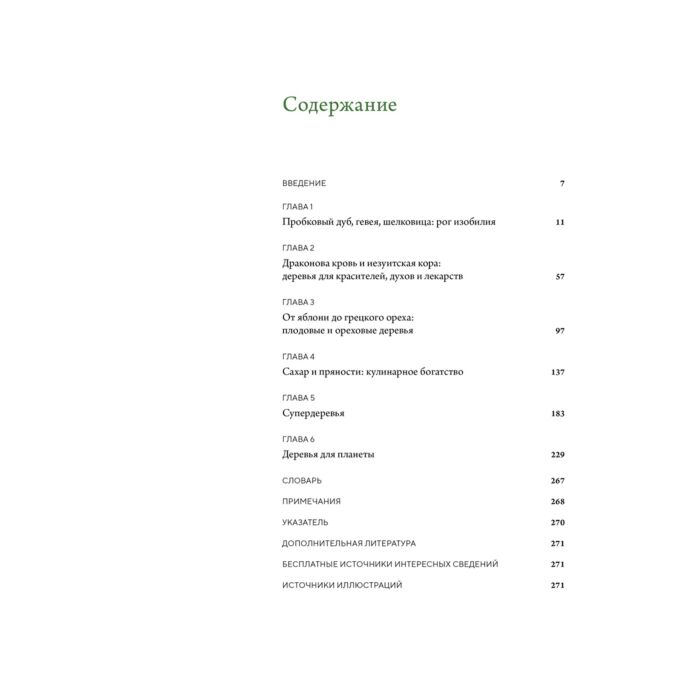 Содержание

ВВЕДЕНИЕ 7

ГЛАВА 1
Пробковый дуб, гевея, шелковица: рог изобилия 11

ГЛАВА 2
Драконова кровь и иезуитская кора:
деревья для красителей, духов и лекарств 57

ГЛАВА 3
От яблони до грецкого ореха:
плодовые и ореховые деревья 97

ГЛАВА 4
Сахар и пряности: кулинарное богатство 137

ГЛАВА 5
Супердеревья 183

ГЛАВА 6
Деревья для планеты 229

СЛОВАРЬ 267

ПРИМЕЧАНИЯ 268

УКАЗАТЕЛЬ 270

ДОПОЛНИТЕЛЬНАЯ ЛИТЕРАТУРА 271

БЕСПЛАТНЫЕ ИСТОЧНИКИ ИНТЕРЕСНЫХ СВЕДЕНИЙ 271

ИСТОЧНИКИ ИЛЛЮСТРАЦИЙ 271